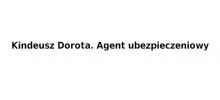 Kindeusz Dorota. Agent ubezpieczeniowy